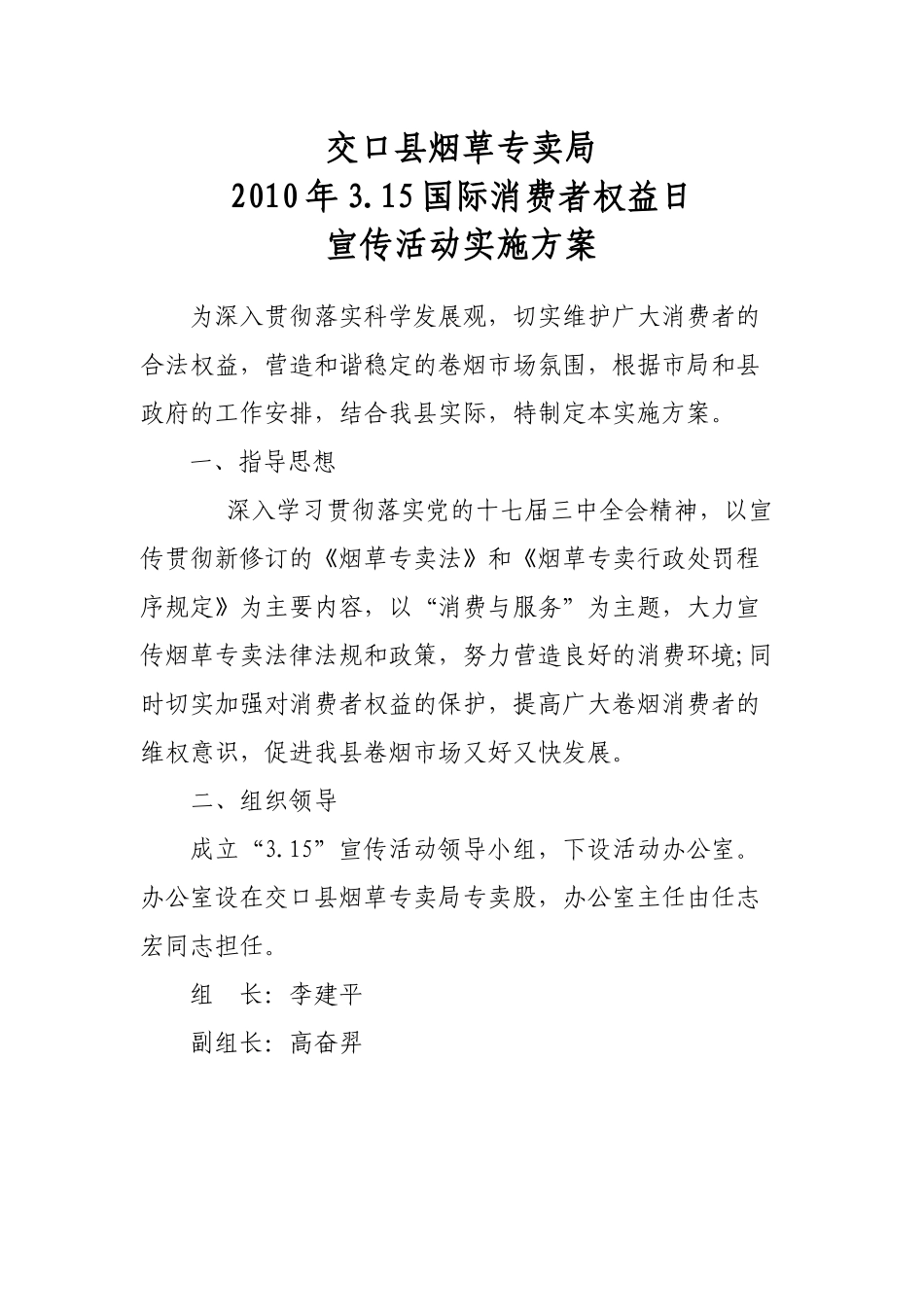 交口县烟草专卖局
2010年3.15国际消费者权益日
宣传活动实施方案

为深入贯彻落实科学发展观，切实维护广大消费者的合法权益，营造和谐稳定的卷烟市场氛围，根据市局和县政府的工作安排，结合我县实际，特制定本实施方案。

一、指导思想

深入学习贯彻落实党的十七届三中全会精神，以宣传贯彻新修订的《烟草专卖法》和《烟草专卖行政处罚程序规定》为主要内容，以“消费与服务”为主题，大力宣传烟草专卖法律法规和政策，努力营造良好的消费环境;同时切实加强对消费者权益的保护，提高广大卷烟消费者的维权意识，促进我县卷烟市场又好又快发展。

二、组织领导

成立“3.15”宣传活动领导小组，下设活动办公室。办公室设在交口县烟草专卖局专卖股，办公室主任由任志宏同志担任。

组　长：李建平

副组长：高奋羿